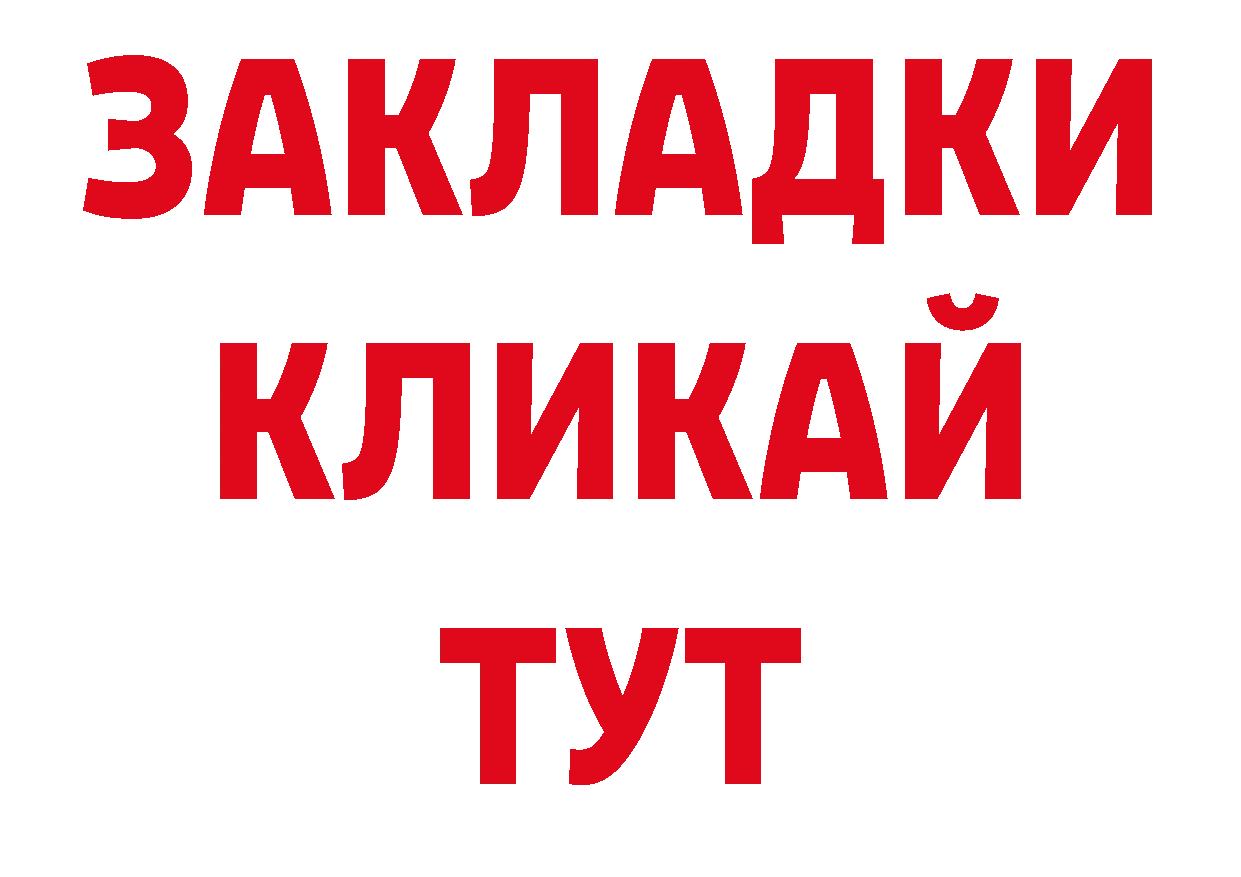 ЗАКЛАДКИ
КЛИКАЙ
ТУТ